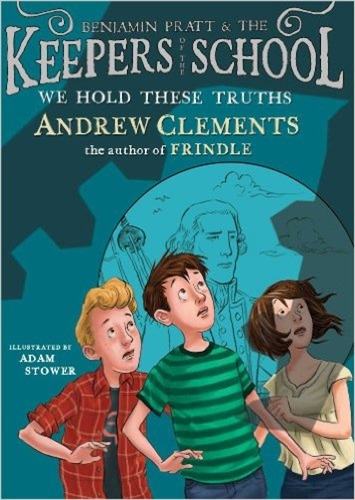 BENJAMIN PRATT & THE
KEEPERS OF THE SCHOOL
WE HOLD THESE TRUTHS
ANDREW CLEMENTS
the author of FRINDLE

ILLUSTRATED BY
ADAM STOWER